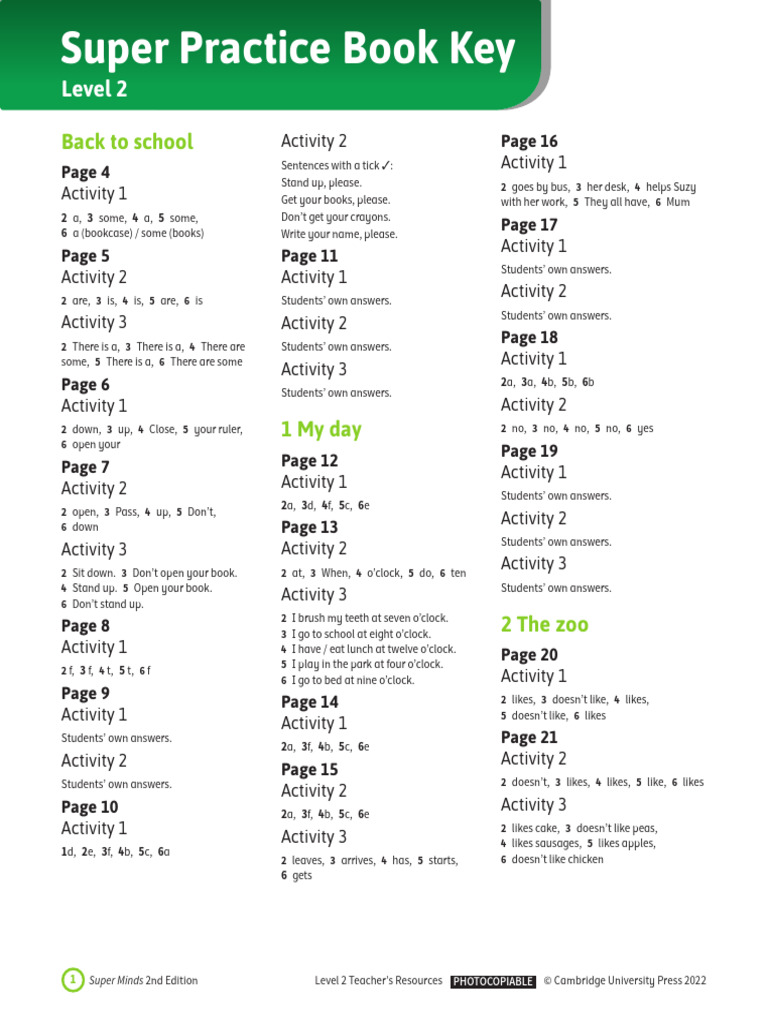 Super Practice Book Key
Level 2

Back to school

Page 4
Activity 1

2 a, 3 some, 4 a, 5 some, 6 a (bookcase) / some (books)

Page 5
Activity 2

2 are, 3 is, 4 is, 5 are, 6 is

Activity 3

2 There is a, 3 There is a, 4 There are some, 5 There is a, 6 There are some

Page 6
Activity 1

2 down, 3 up, 4 Close, 5 your ruler, 6 open your

Page 7
Activity 2

2 open, 3 Pass, 4 up, 5 Don't, 6 down

Activity 3

2 Sit down. 3 Don't open your book.
4 Stand up. 5 Open your book.
6 Don't stand up.

Page 8
Activity 1

2 f, 3 f, 4 t, 5 t, 6 f

Page 9
Activity 1

Students' own answers.

Activity 2

Students' own answers.

Page 10
Activity 1

1d, 2e, 3f, 4b, 5c, 6a

Activity 2

Sentences with a tick ✓:
Stand up, please.
Get your books, please.
Don't get your crayons.
Write your name, please.

Page 11
Activity 1

Students' own answers.

Activity 2

Students' own answers.

Activity 3

Students' own answers.

1 My day

Page 12
Activity 1

2a, 3d, 4f, 5c, 6e

Page 13
Activity 2

2 at, 3 When, 4 o'clock, 5 do, 6 ten

Activity 3

2 I brush my teeth at seven o'clock.
3 I go to school at eight o'clock.
4 I have / eat lunch at twelve o'clock.
5 I play in the park at four o'clock.
6 I go to bed at nine o'clock.

Page 14
Activity 1

2a, 3f, 4b, 5c, 6e

Page 15
Activity 2

2a, 3f, 4b, 5c, 6e

Activity 3

2 leaves, 3 arrives, 4 has, 5 starts, 6 gets

Page 16
Activity 1

2 goes by bus, 3 her desk, 4 helps Suzy with her work, 5 They all have, 6 Mum

Page 17
Activity 1

Students' own answers.

Activity 2

Students' own answers.

Page 18
Activity 1

2a, 3a, 4b, 5b, 6b

Activity 2

2 no, 3 no, 4 no, 5 no, 6 yes

Page 19
Activity 1

Students' own answers.

Activity 2

Students' own answers.

Activity 3

Students' own answers.

2 The zoo

Page 20
Activity 1

2 likes, 3 doesn't like, 4 likes, 5 doesn't like, 6 likes

Page 21
Activity 2

2 doesn't, 3 likes, 4 likes, 5 like, 6 likes

Activity 3

2 likes cake, 3 doesn't like peas, 4 likes sausages, 5 likes apples, 6 doesn't like chicken

1 Super Minds 2nd Edition    Level 2 Teacher's Resources PHOTOCOPIABLE © Cambridge University Press 2022